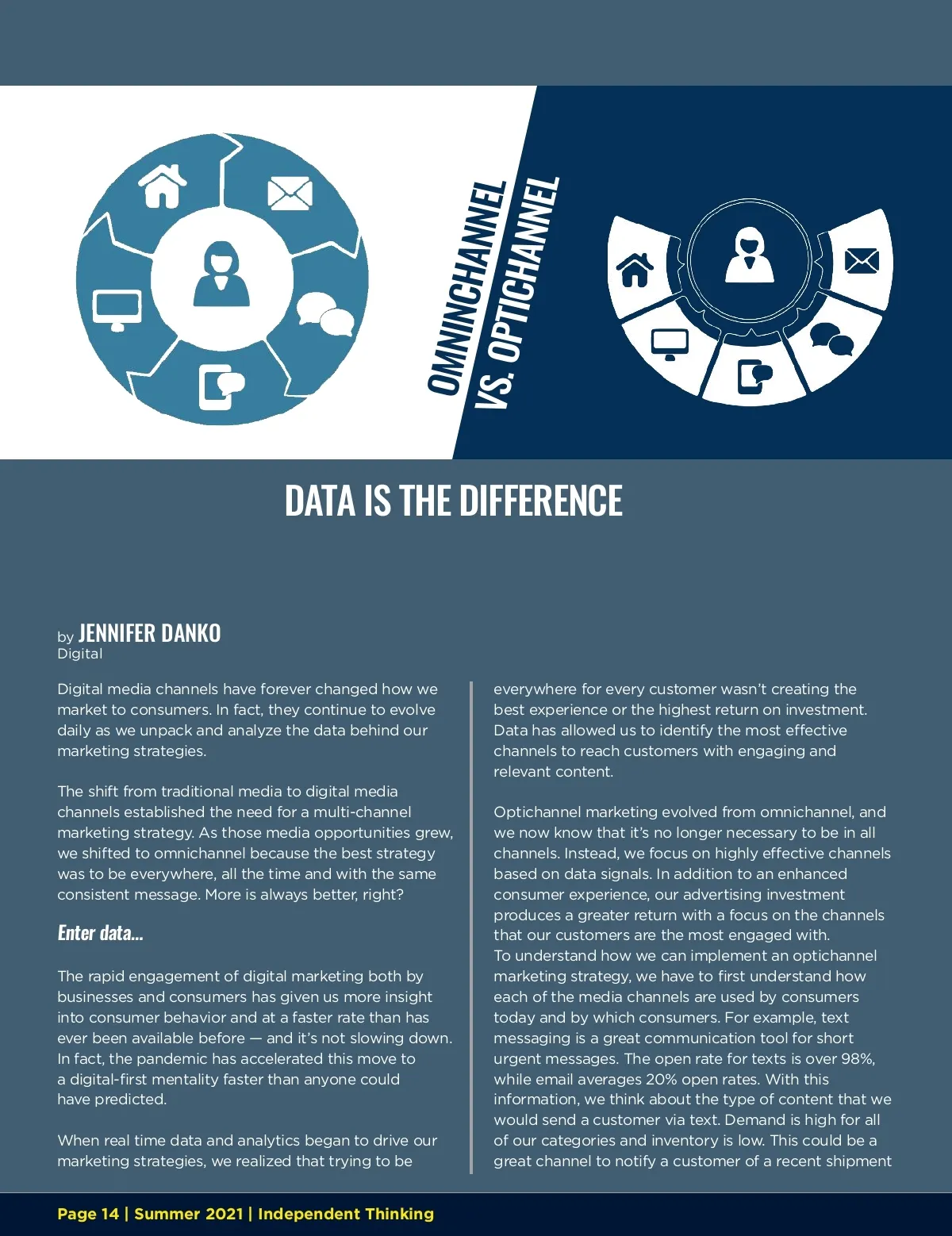 OMNINCHANNEL VS. OPTICHANNEL

DATA IS THE DIFFERENCE

by JENNIFER DANKO
Digital

Digital media channels have forever changed how we market to consumers. In fact, they continue to evolve daily as we unpack and analyze the data behind our marketing strategies.

The shift from traditional media to digital media channels established the need for a multi-channel marketing strategy. As those media opportunities grew, we shifted to omnichannel because the best strategy was to be everywhere, all the time and with the same consistent message. More is always better, right?

Enter data...

The rapid engagement of digital marketing both by businesses and consumers has given us more insight into consumer behavior and at a faster rate than has ever been available before — and it's not slowing down. In fact, the pandemic has accelerated this move to a digital-first mentality faster than anyone could have predicted.

When real time data and analytics began to drive our marketing strategies, we realized that trying to be everywhere for every customer wasn't creating the best experience or the highest return on investment. Data has allowed us to identify the most effective channels to reach customers with engaging and relevant content.

Optichannel marketing evolved from omnichannel, and we now know that it's no longer necessary to be in all channels. Instead, we focus on highly effective channels based on data signals. In addition to an enhanced consumer experience, our advertising investment produces a greater return with a focus on the channels that our customers are the most engaged with.
To understand how we can implement an optichannel marketing strategy, we have to first understand how each of the media channels are used by consumers today and by which consumers. For example, text messaging is a great communication tool for short urgent messages. The open rate for texts is over 98%, while email averages 20% open rates. With this information, we think about the type of content that we would send a customer via text. Demand is high for all of our categories and inventory is low. This could be a great channel to notify a customer of a recent shipment

Page 14 | Summer 2021 | Independent Thinking